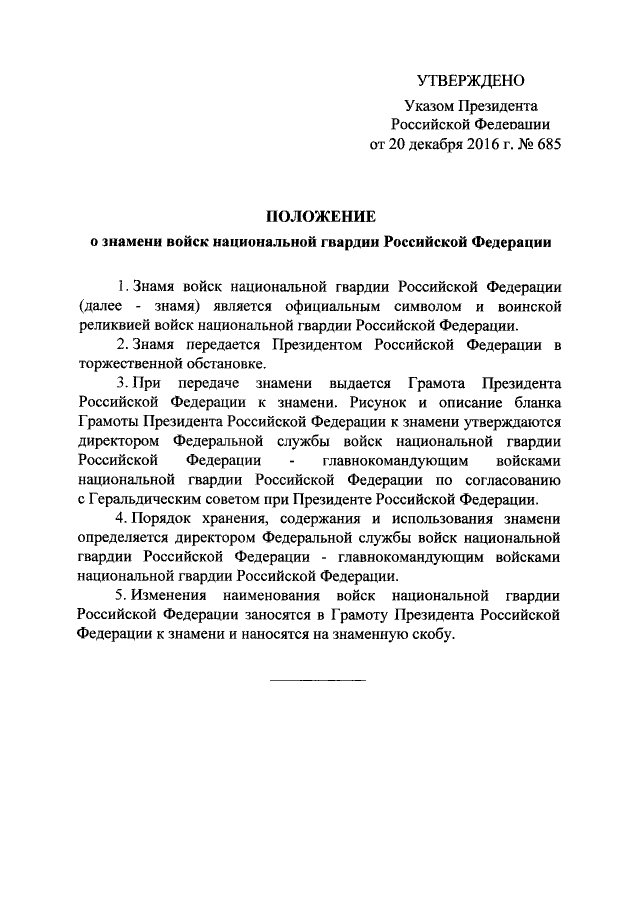 УТВЕРЖДЕНО

Указом Президента Российской Федерации от 20 декабря 2016 г. № 685

ПОЛОЖЕНИЕ

о знамени войск национальной гвардии Российской Федерации

1. Знамя войск национальной гвардии Российской Федерации (далее - знамя) является официальным символом и воинской реликвией войск национальной гвардии Российской Федерации.

2. Знамя передается Президентом Российской Федерации в торжественной обстановке.

3. При передаче знамени выдается Грамота Президента Российской Федерации к знамени. Рисунок и описание бланка Грамоты Президента Российской Федерации к знамени утверждаются директором Федеральной службы войск национальной гвардии Российской Федерации - главнокомандующим войсками национальной гвардии Российской Федерации по согласованию с Геральдическим советом при Президенте Российской Федерации.

4. Порядок хранения, содержания и использования знамени определяется директором Федеральной службы войск национальной гвардии Российской Федерации - главнокомандующим войсками национальной гвардии Российской Федерации.

5. Изменения наименования войск национальной гвардии Российской Федерации заносятся в Грамоту Президента Российской Федерации к знамени и наносятся на знаменную скобу.